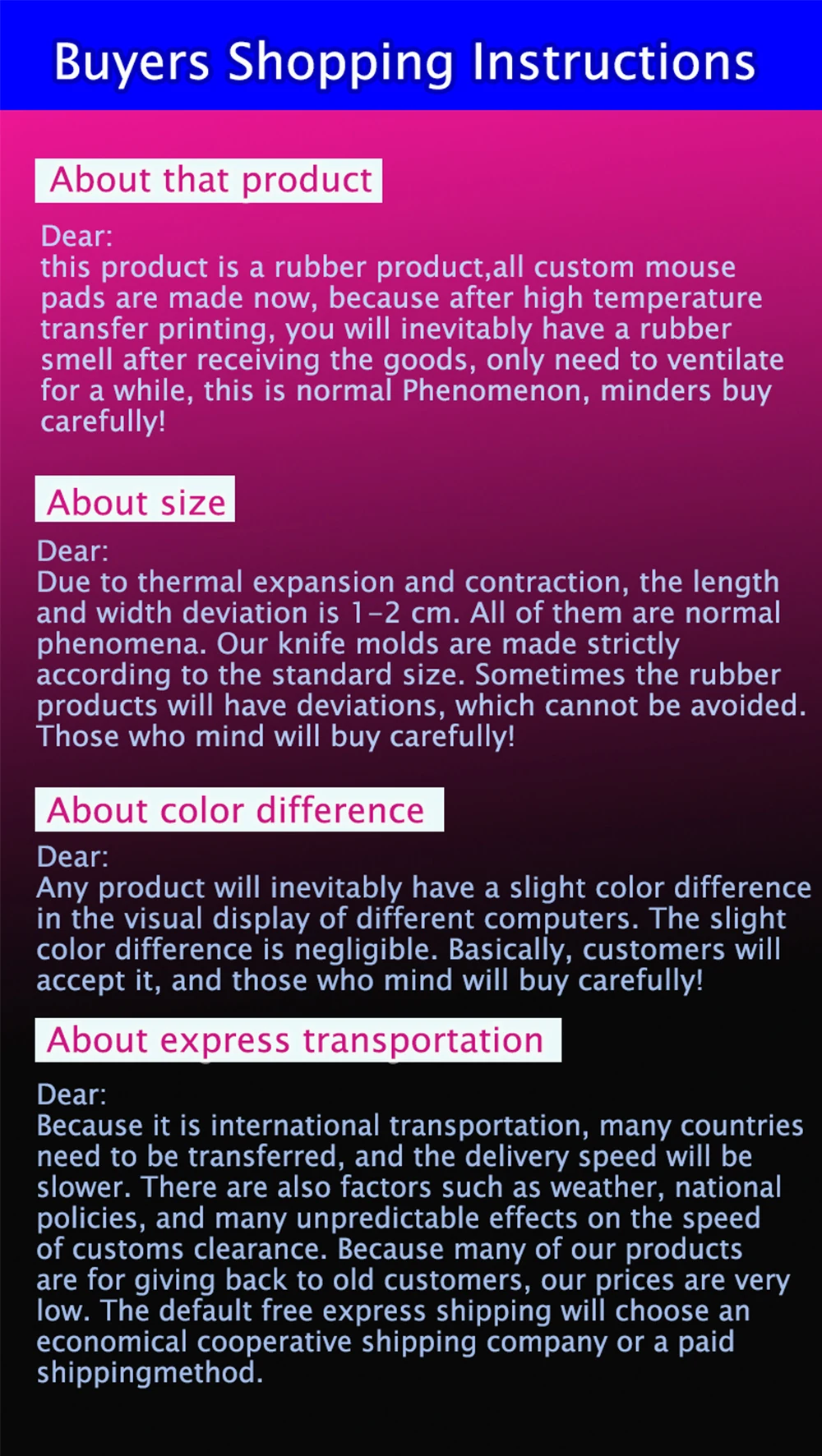 Buyers Shopping Instructions

About that product

Dear:
this product is a rubber product,all custom mouse pads are made now, because after high temperature transfer printing, you will inevitably have a rubber smell after receiving the goods, only need to ventilate for a while, this is normal Phenomenon, minders buy carefully!

About size

Dear:
Due to thermal expansion and contraction, the length and width deviation is 1-2 cm. All of them are normal phenomena. Our knife molds are made strictly according to the standard size. Sometimes the rubber products will have deviations, which cannot be avoided. Those who mind will buy carefully!

About color difference

Dear:
Any product will inevitably have a slight color difference in the visual display of different computers. The slight color difference is negligible. Basically, customers will accept it, and those who mind will buy carefully!

About express transportation

Dear:
Because it is international transportation, many countries need to be transferred, and the delivery speed will be slower. There are also factors such as weather, national policies, and many unpredictable effects on the speed of customs clearance. Because many of our products are for giving back to old customers, our prices are very low. The default free express shipping will choose an economical cooperative shipping company or a paid shippingmethod.